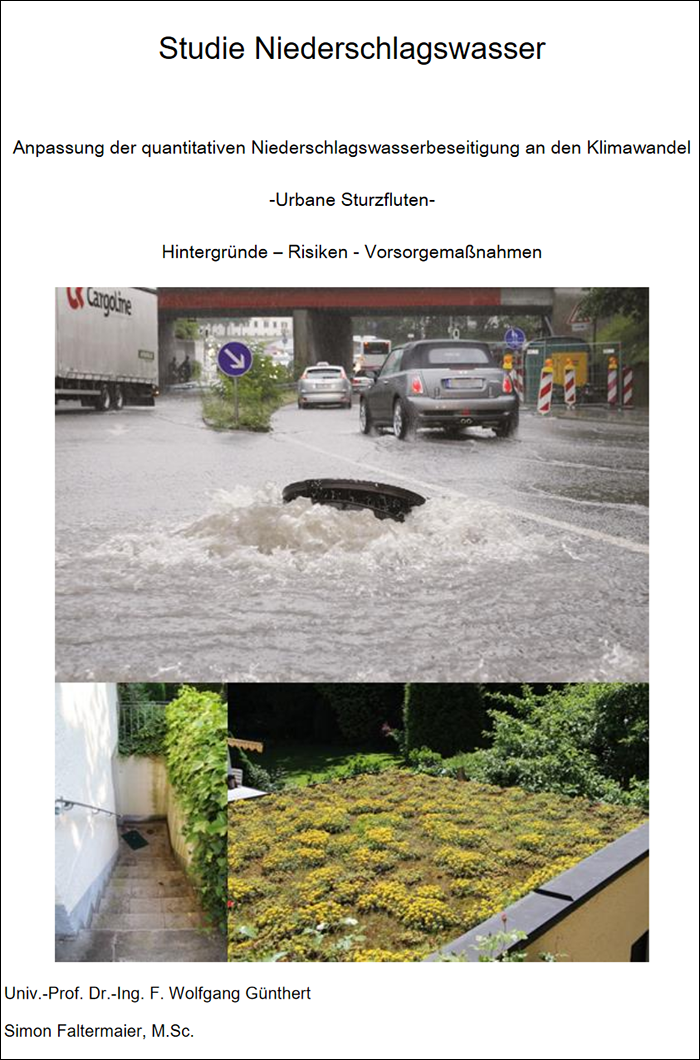 Studie Niederschlagswasser

Anpassung der quantitativen Niederschlagswasserbeseitigung an den Klimawandel

-Urbane Sturzfluten-

Hintergründe – Risiken - Vorsorgemaßnahmen

CargoLine

Univ.-Prof. Dr.-Ing. F. Wolfgang Günthert

Simon Faltermaier, M.Sc.